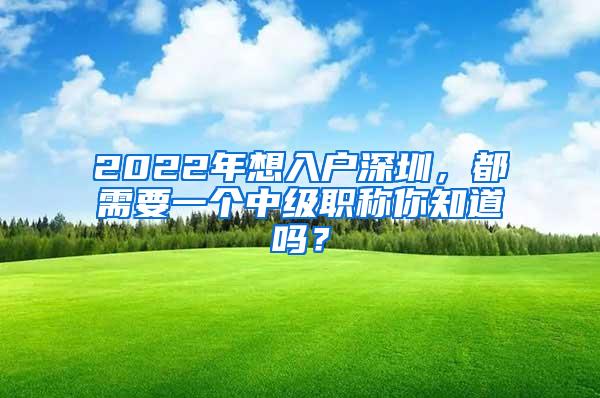 2022年想入户深圳，都需要一个中级职称你知道吗？